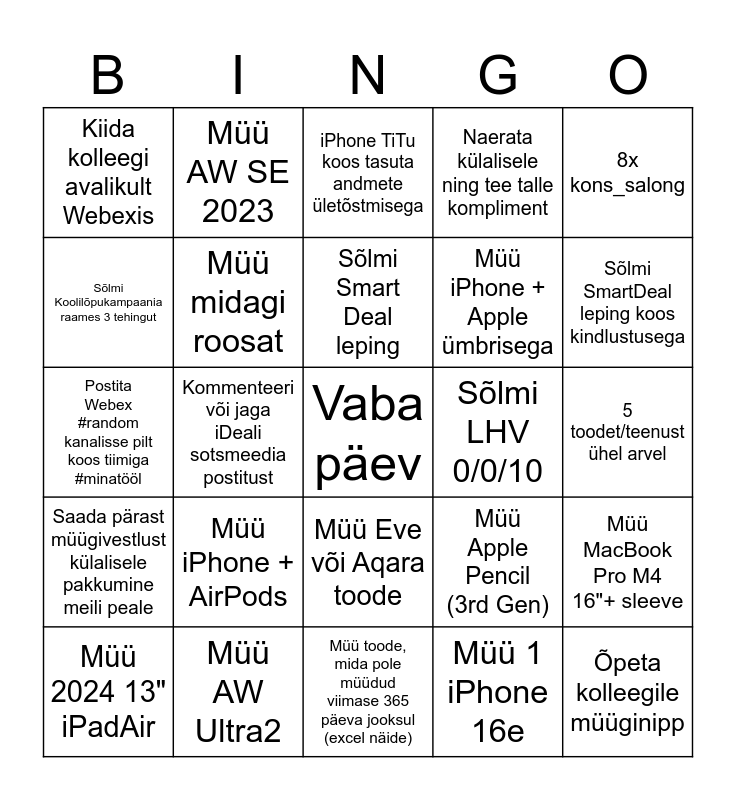 | B | I | N | G | O |
|---|---|---|---|---|
| Kiida kolleegi avalikult Webexis | Müü AW SE 2023 | iPhone TiTu koos tasuta andmete ületõstmisega | Naerata külalisele ning tee talle kompliment | 8x kons_salong |
| Sõlmi Koolilõpukampaania raames 3 tehingut | Müü midagi roosat | Sõlmi Smart Deal leping | Müü iPhone + Apple ümbrisega | Sõlmi SmartDeal leping koos kindlustusega |
| Postita Webex #random kanalisse pilt koos tiimiga #minatööl | Kommenteeri või jaga iDeali sotsmeedia postitust | Vaba päev | Sõlmi LHV 0/0/10 | 5 toodet/teenust ühel arvel |
| Saada pärast müügivestlust külalisele pakkumine meili peale | Müü iPhone + AirPods | Müü Eve või Aqara toode | Müü Apple Pencil (3rd Gen) | Müü MacBook Pro M4 16"+ sleeve |
| Müü 2024 13" iPadAir | Müü AW Ultra2 | Müü toode, mida pole müüdud viimase 365 päeva jooksul (excel näide) | Müü 1 iPhone 16e | Õpeta kolleegile müüginipp |